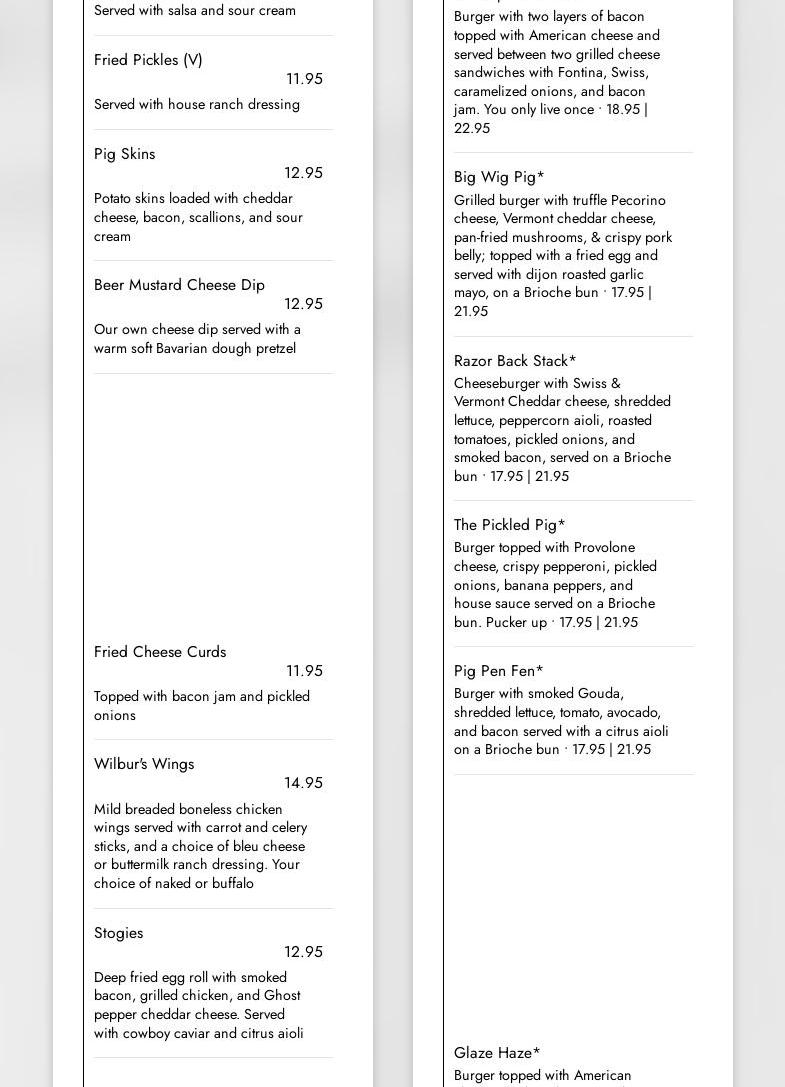 Served with salsa and sour cream

Fried Pickles (V)
11.95
Served with house ranch dressing

Pig Skins
12.95
Potato skins loaded with cheddar cheese, bacon, scallions, and sour cream

Beer Mustard Cheese Dip
12.95
Our own cheese dip served with a warm soft Bavarian dough pretzel

Fried Cheese Curds
11.95
Topped with bacon jam and pickled onions

Wilbur's Wings
14.95
Mild breaded boneless chicken wings served with carrot and celery sticks, and a choice of bleu cheese or buttermilk ranch dressing. Your choice of naked or buffalo

Stogies
12.95
Deep fried egg roll with smoked bacon, grilled chicken, and Ghost pepper cheddar cheese. Served with cowboy caviar and citrus aioli

Burger with two layers of bacon topped with American cheese and served between two grilled cheese sandwiches with Fontina, Swiss, caramelized onions, and bacon jam. You only live once · 18.95 | 22.95

Big Wig Pig*
Grilled burger with truffle Pecorino cheese, Vermont cheddar cheese, pan-fried mushrooms, & crispy pork belly; topped with a fried egg and served with dijon roasted garlic mayo, on a Brioche bun · 17.95 | 21.95

Razor Back Stack*
Cheeseburger with Swiss & Vermont Cheddar cheese, shredded lettuce, peppercorn aioli, roasted tomatoes, pickled onions, and smoked bacon, served on a Brioche bun · 17.95 | 21.95

The Pickled Pig*
Burger topped with Provolone cheese, crispy pepperoni, pickled onions, banana peppers, and house sauce served on a Brioche bun. Pucker up · 17.95 | 21.95

Pig Pen Fen*
Burger with smoked Gouda, shredded lettuce, tomato, avocado, and bacon served with a citrus aioli on a Brioche bun · 17.95 | 21.95

Glaze Haze*
Burger topped with American